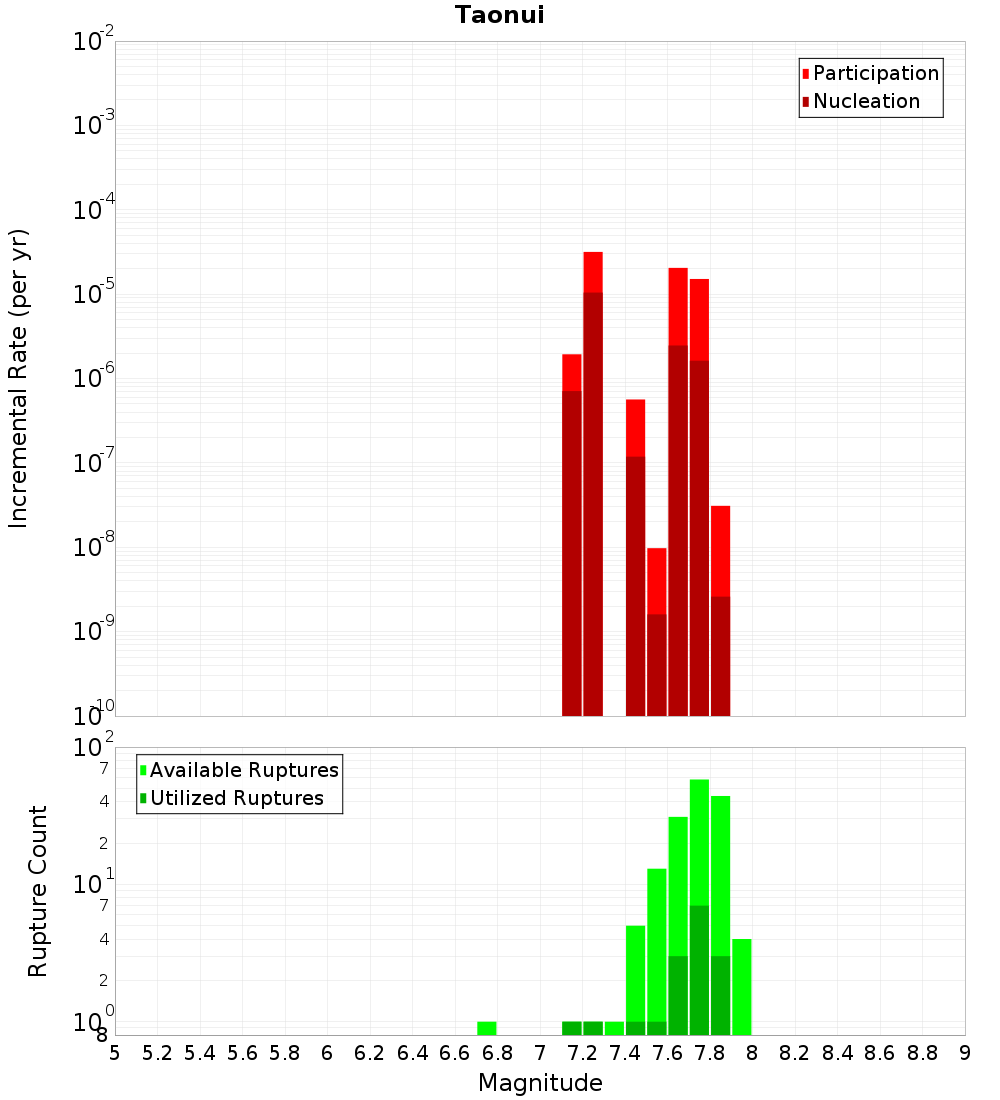 Taonui

Participation
Nucleation

Incremental Rate (per yr)

$10^{-2}$
$10^{-3}$
$10^{-4}$
$10^{-5}$
$10^{-6}$
$10^{-7}$
$10^{-8}$
$10^{-9}$
$10^{-10}$

Available Ruptures
Utilized Ruptures

Rupture Count

$10^{2}$
7
4
2
$10^{1}$
7
4
2
$10^{0}$
8

5 5.2 5.4 5.6 5.8 6 6.2 6.4 6.6 6.8 7 7.2 7.4 7.6 7.8 8 8.2 8.4 8.6 8.8 9

Magnitude